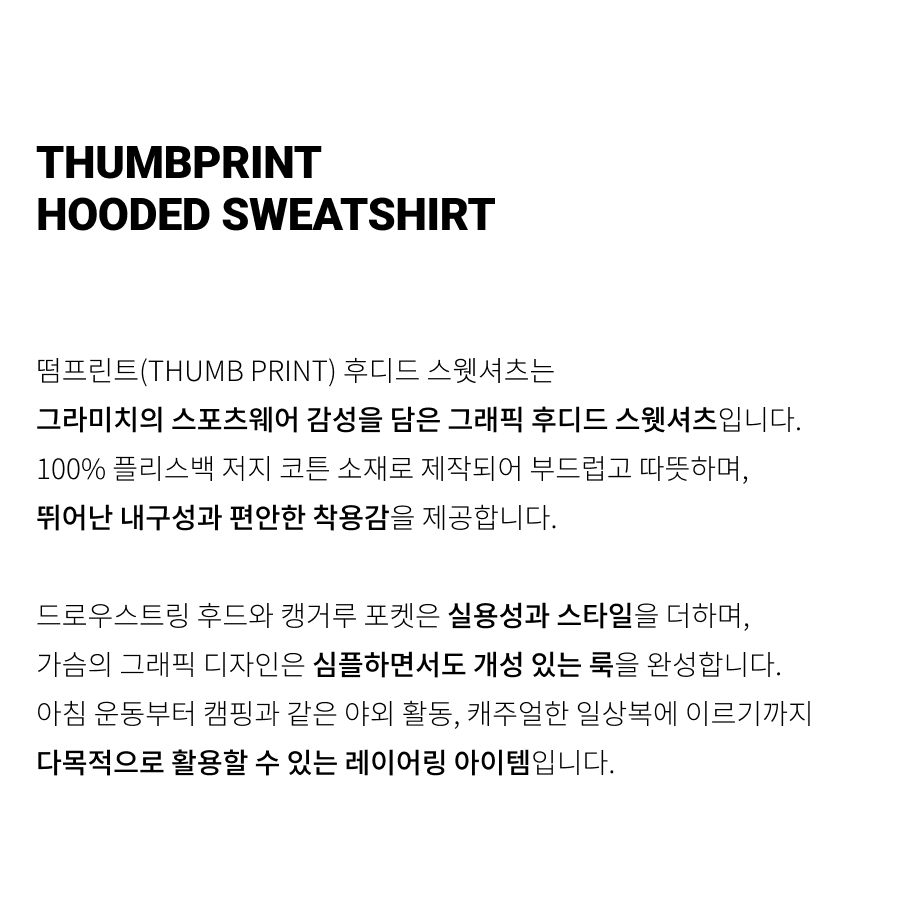 THUMBPRINT
HOODED SWEATSHIRT

떰프린트(THUMB PRINT) 후디드 스웻셔츠는
그라미치의 스포츠웨어 감성을 담은 그래픽 후디드 스웻셔츠입니다.
100% 플리스백 저지 코튼 소재로 제작되어 부드럽고 따뜻하며,
뛰어난 내구성과 편안한 착용감을 제공합니다.

드로우스트링 후드와 캥거루 포켓은 실용성과 스타일을 더하며,
가슴의 그래픽 디자인은 심플하면서도 개성 있는 룩을 완성합니다.
아침 운동부터 캠핑과 같은 야외 활동, 캐주얼한 일상복에 이르기까지
다목적으로 활용할 수 있는 레이어링 아이템입니다.